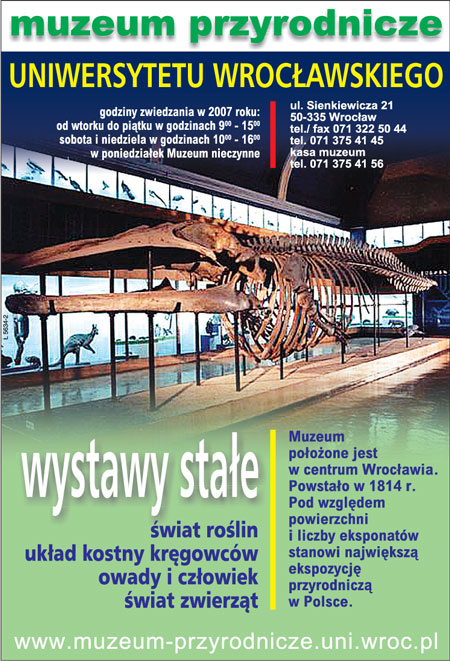 muzeum przyrodnicze

UNIWERSYTETU WROCŁAWSKIEGO

godziny zwiedzania w 2007 roku:
od wtorku do piątku w godzinach $9^{00}$ - $15^{00}$
sobota i niedziela w godzinach $10^{00}$ - $16^{00}$
w poniedziałek Muzeum nieczynne

ul. Sienkiewicza 21
50-335 Wrocław
tel./ fax 071 322 50 44
tel. 071 375 41 45
kasa muzeum
tel. 071 375 41 56

L 5634-2

wystawy stałe

świat roślin
układ kostny kręgowców
owady i człowiek
świat zwierząt

Muzeum położone jest w centrum Wrocławia. Powstało w 1814 r. Pod względem powierzchni i liczby eksponatów stanowi największą ekspozycję przyrodniczą w Polsce.

www.muzeum-przyrodnicze.uni.wroc.pl